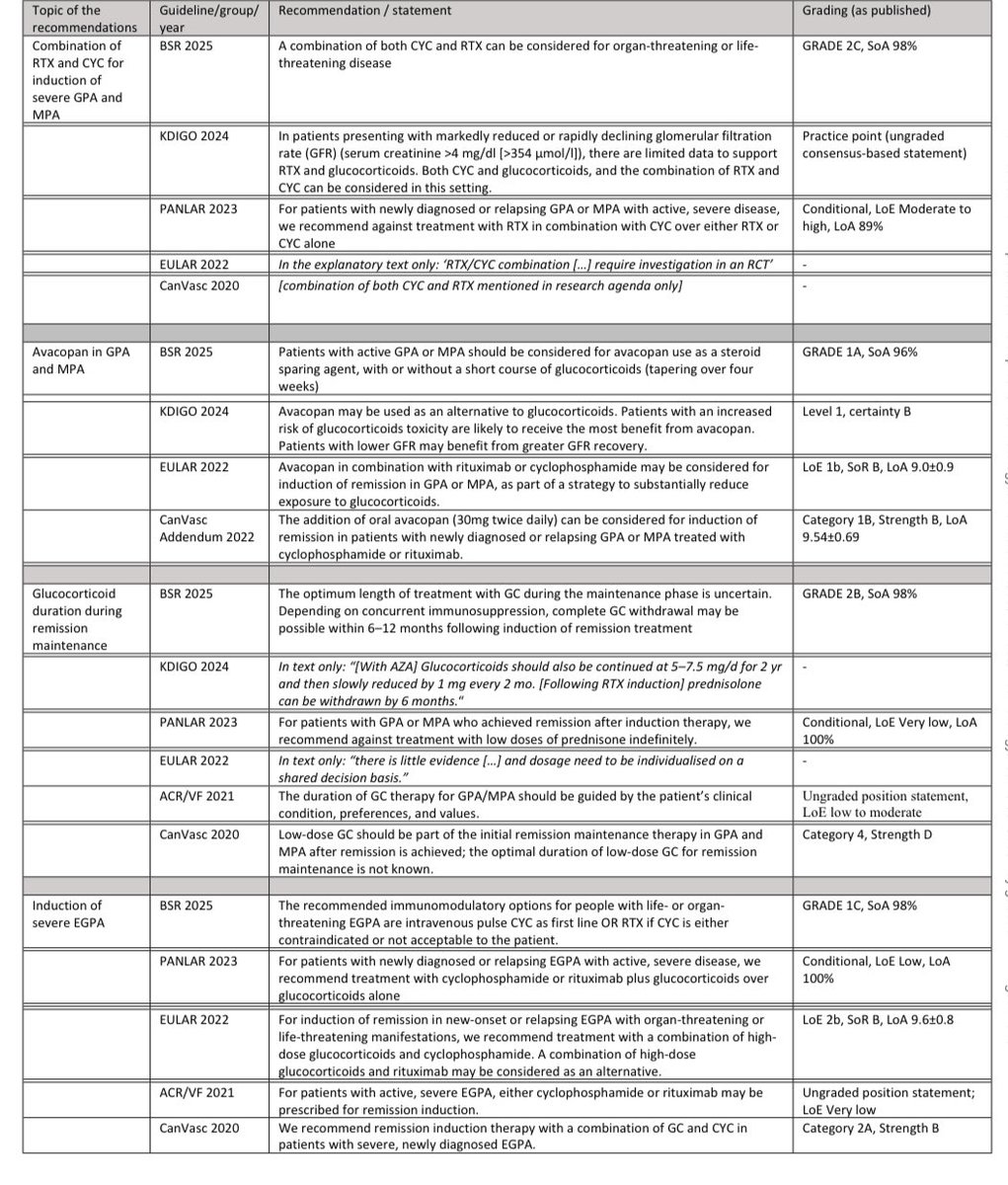 | Topic of the recommendations | Guideline/group/ year | Recommendation / statement | Grading (as published) |
|---|---|---|---|
| Combination of RTX and CYC for induction of severe GPA and MPA | BSR 2025 | A combination of both CYC and RTX can be considered for organ-threatening or life-threatening disease | GRADE 2C, SoA 98% |
| | KDIGO 2024 | In patients presenting with markedly reduced or rapidly declining glomerular filtration rate (GFR) (serum creatinine >4 mg/dl [>354 μmol/l]), there are limited data to support RTX and glucocorticoids. Both CYC and glucocorticoids, and the combination of RTX and CYC can be considered in this setting. | Practice point (ungraded consensus-based statement) |
| | PANLAR 2023 | For patients with newly diagnosed or relapsing GPA or MPA with active, severe disease, we recommend against treatment with RTX in combination with CYC over either RTX or CYC alone | Conditional, LoE Moderate to high, LoA 89% |
| | EULAR 2022 | In the explanatory text only: 'RTX/CYC combination [...] require investigation in an RCT' | - |
| | CanVasc 2020 | [combination of both CYC and RTX mentioned in research agenda only] | - |
| | | | |
| Avacopan in GPA and MPA | BSR 2025 | Patients with active GPA or MPA should be considered for avacopan use as a steroid sparing agent, with or without a short course of glucocorticoids (tapering over four weeks) | GRADE 1A, SoA 96% |
| | KDIGO 2024 | Avacopan may be used as an alternative to glucocorticoids. Patients with an increased risk of glucocorticoids toxicity are likely to receive the most benefit from avacopan. Patients with lower GFR may benefit from greater GFR recovery. | Level 1, certainty B |
| | EULAR 2022 | Avacopan in combination with rituximab or cyclophosphamide may be considered for induction of remission in GPA or MPA, as part of a strategy to substantially reduce exposure to glucocorticoids. | LoE 1b, SoR B, LoA 9.0±0.9 |
| | CanVasc Addendum 2022 | The addition of oral avacopan (30mg twice daily) can be considered for induction of remission in patients with newly diagnosed or relapsing GPA or MPA treated with cyclophosphamide or rituximab. | Category 1B, Strength B, LoA 9.54±0.69 |
| | | | |
| Glucocorticoid duration during remission maintenance | BSR 2025 | The optimum length of treatment with GC during the maintenance phase is uncertain. Depending on concurrent immunosuppression, complete GC withdrawal may be possible within 6–12 months following induction of remission treatment | GRADE 2B, SoA 98% |
| | KDIGO 2024 | In text only: "[With AZA] Glucocorticoids should also be continued at 5–7.5 mg/d for 2 yr and then slowly reduced by 1 mg every 2 mo. [Following RTX induction] prednisolone can be withdrawn by 6 months." | - |
| | PANLAR 2023 | For patients with GPA or MPA who achieved remission after induction therapy, we recommend against treatment with low doses of prednisone indefinitely. | Conditional, LoE Very low, LoA 100% |
| | EULAR 2022 | In text only: "there is little evidence [...] and dosage need to be individualised on a shared decision basis." | - |
| | ACR/VF 2021 | The duration of GC therapy for GPA/MPA should be guided by the patient's clinical condition, preferences, and values. | Ungraded position statement, LoE low to moderate |
| | CanVasc 2020 | Low-dose GC should be part of the initial remission maintenance therapy in GPA and MPA after remission is achieved; the optimal duration of low-dose GC for remission maintenance is not known. | Category 4, Strength D |
| | | | |
| Induction of severe EGPA | BSR 2025 | The recommended immunomodulatory options for people with life- or organ-threatening EGPA are intravenous pulse CYC as first line OR RTX if CYC is either contraindicated or not acceptable to the patient. | GRADE 1C, SoA 98% |
| | PANLAR 2023 | For patients with newly diagnosed or relapsing EGPA with active, severe disease, we recommend treatment with cyclophosphamide or rituximab plus glucocorticoids over glucocorticoids alone | Conditional, LoE Low, LoA 100% |
| | EULAR 2022 | For induction of remission in new-onset or relapsing EGPA with organ-threatening or life-threatening manifestations, we recommend treatment with a combination of high-dose glucocorticoids and cyclophosphamide. A combination of high-dose glucocorticoids and rituximab may be considered as an alternative. | LoE 2b, SoR B, LoA 9.6±0.8 |
| | ACR/VF 2021 | For patients with active, severe EGPA, either cyclophosphamide or rituximab may be prescribed for remission induction. | Ungraded position statement; LoE Very low |
| | CanVasc 2020 | We recommend remission induction therapy with a combination of GC and CYC in patients with severe, newly diagnosed EGPA. | Category 2A, Strength B |